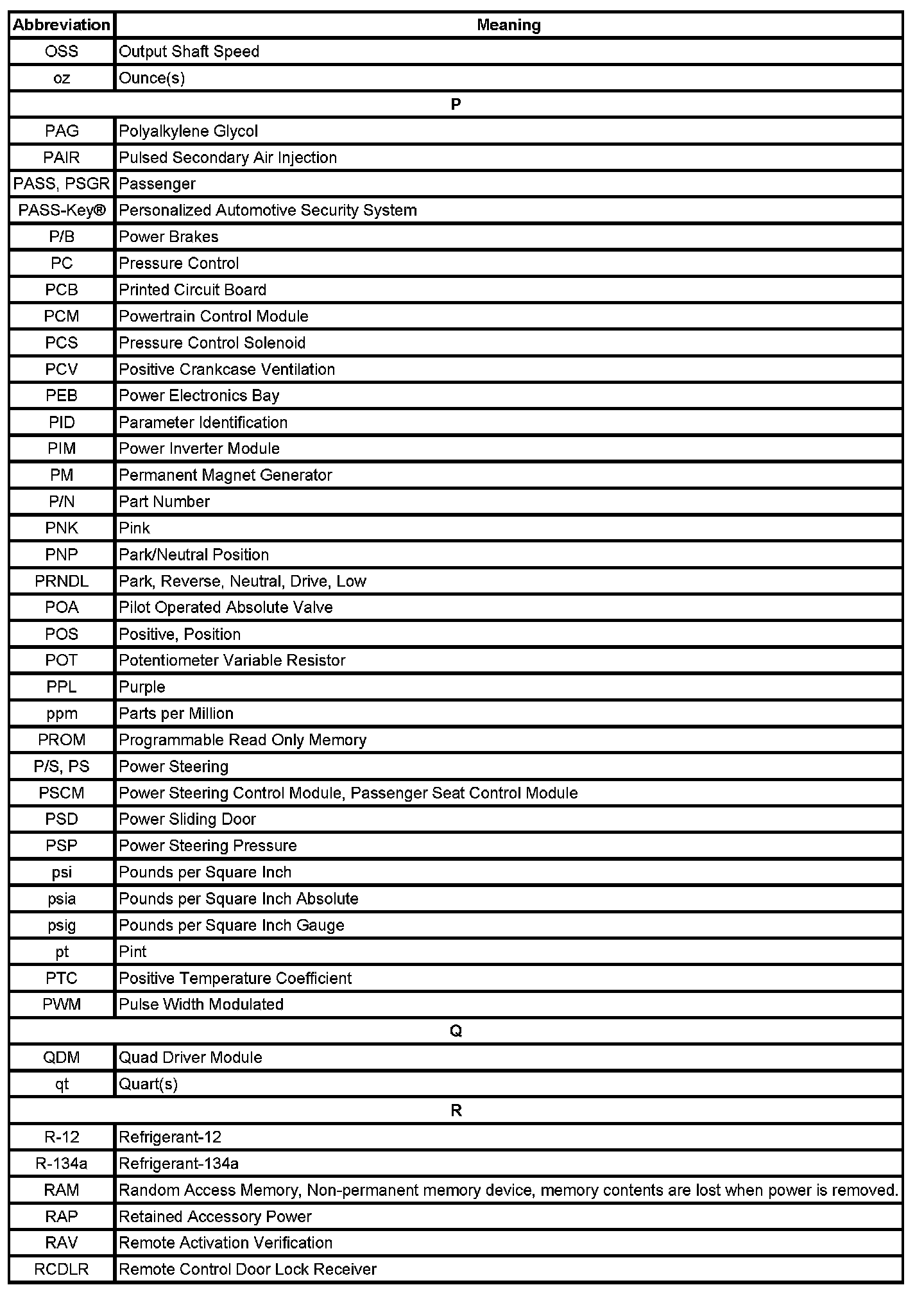 | Abbreviation | Meaning |
|---|---|
| OSS | Output Shaft Speed |
| oz | Ounce(s) |
| P | |
| PAG | Polyalkylene Glycol |
| PAIR | Pulsed Secondary Air Injection |
| PASS, PSGR | Passenger |
| PASS-Key® | Personalized Automotive Security System |
| P/B | Power Brakes |
| PC | Pressure Control |
| PCB | Printed Circuit Board |
| PCM | Powertrain Control Module |
| PCS | Pressure Control Solenoid |
| PCV | Positive Crankcase Ventilation |
| PEB | Power Electronics Bay |
| PID | Parameter Identification |
| PIM | Power Inverter Module |
| PM | Permanent Magnet Generator |
| P/N | Part Number |
| PNK | Pink |
| PNP | Park/Neutral Position |
| PRNDL | Park, Reverse, Neutral, Drive, Low |
| POA | Pilot Operated Absolute Valve |
| POS | Positive, Position |
| POT | Potentiometer Variable Resistor |
| PPL | Purple |
| ppm | Parts per Million |
| PROM | Programmable Read Only Memory |
| P/S, PS | Power Steering |
| PSCM | Power Steering Control Module, Passenger Seat Control Module |
| PSD | Power Sliding Door |
| PSP | Power Steering Pressure |
| psi | Pounds per Square Inch |
| psia | Pounds per Square Inch Absolute |
| psig | Pounds per Square Inch Gauge |
| pt | Pint |
| PTC | Positive Temperature Coefficient |
| PWM | Pulse Width Modulated |
| Q | |
| QDM | Quad Driver Module |
| qt | Quart(s) |
| R | |
| R-12 | Refrigerant-12 |
| R-134a | Refrigerant-134a |
| RAM | Random Access Memory, Non-permanent memory device, memory contents are lost when power is removed. |
| RAP | Retained Accessory Power |
| RAV | Remote Activation Verification |
| RCDLR | Remote Control Door Lock Receiver |